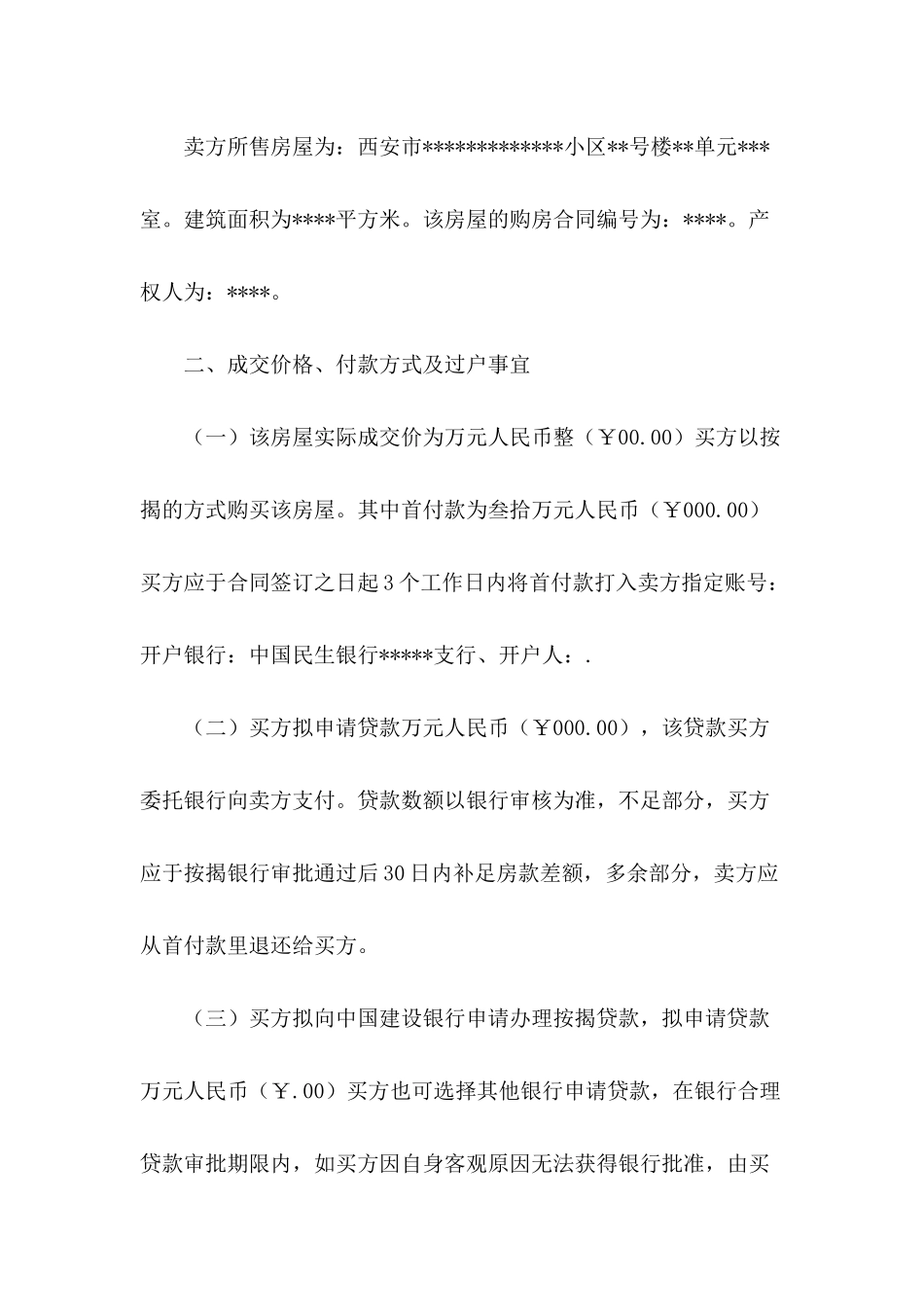 卖方所售房屋为：西安市************小区**号楼**单元***室。建筑面积为****平方米。该房屋的购房合同编号为：****。产权人为：****。

二、成交价格、付款方式及过户事宜

（一）该房屋实际成交价为万元人民币整（￥00.00）买方以按揭的方式购买该房屋。其中首付款为叁拾万元人民币（￥000.00）买方应于合同签订之日起3个工作日内将首付款打入卖方指定账号：开户银行：中国民生银行*****支行、开户人：.

（二）买方拟申请贷款万元人民币（￥000.00），该贷款买方委托银行向卖方支付。贷款数额以银行审核为准，不足部分，买方应于按揭银行审批通过后30日内补足房款差额，多余部分，卖方应从首付款里退还给买方。

（三）买方拟向中国建设银行申请办理按揭贷款，拟申请贷款万元人民币（￥.00）买方也可选择其他银行申请贷款，在银行合理贷款审批期限内，如买方因自身客观原因无法获得银行批准，由买